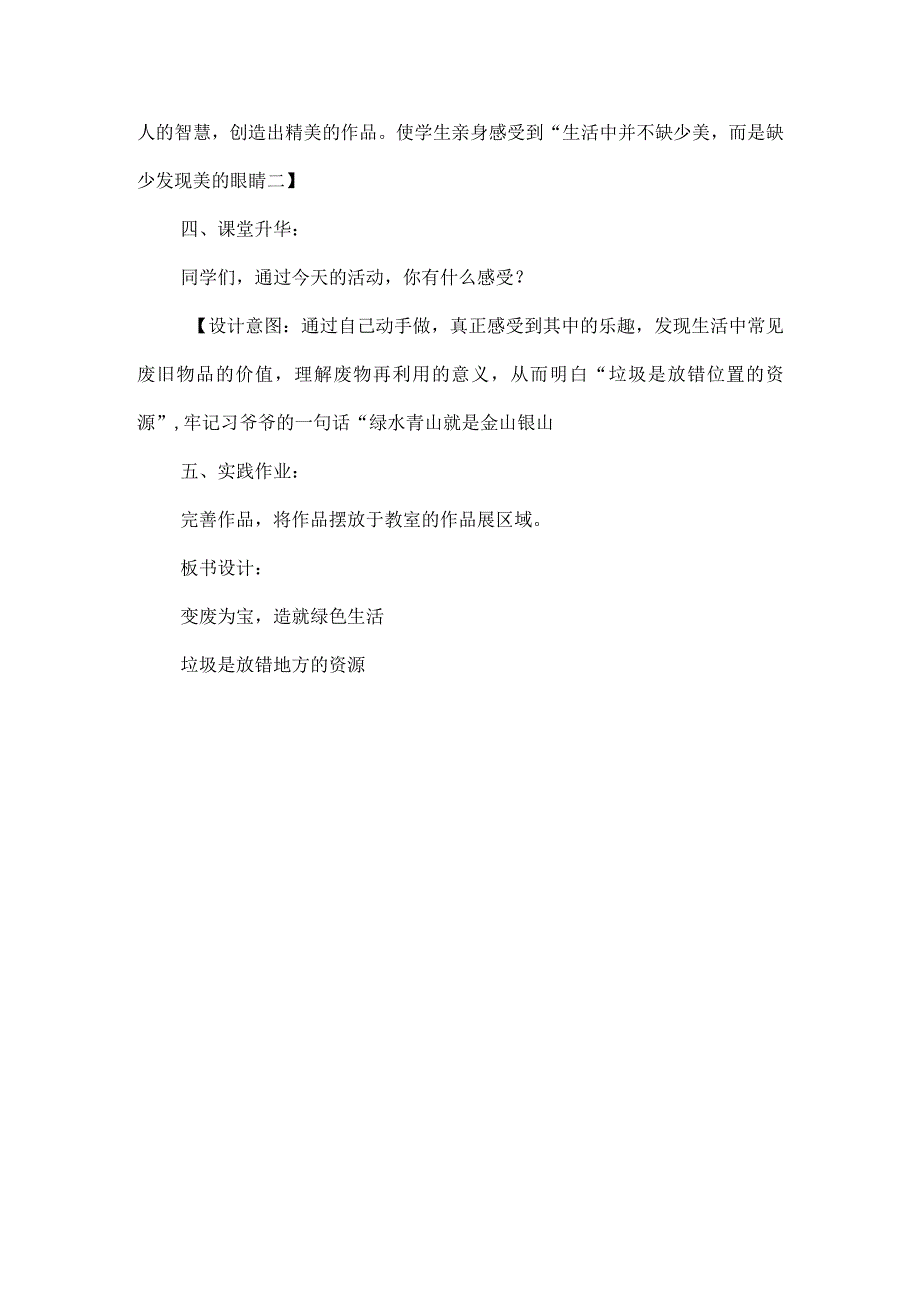 人的智慧，创造出精美的作品。使学生亲身感受到“生活中并不缺少美，而是缺少发现美的眼睛二】

四、课堂升华：

同学们，通过今天的活动，你有什么感受？

【设计意图：通过自己动手做，真正感受到其中的乐趣，发现生活中常见废旧物品的价值，理解废物再利用的意义，从而明白“垃圾是放错位置的资源”，牢记习爷爷的一句话“绿水青山就是金山银山

五、实践作业：

完善作品，将作品摆放于教室的作品展区域。

板书设计：

变废为宝，造就绿色生活

垃圾是放错地方的资源